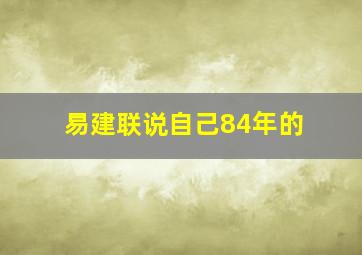 易建联说自己84年的